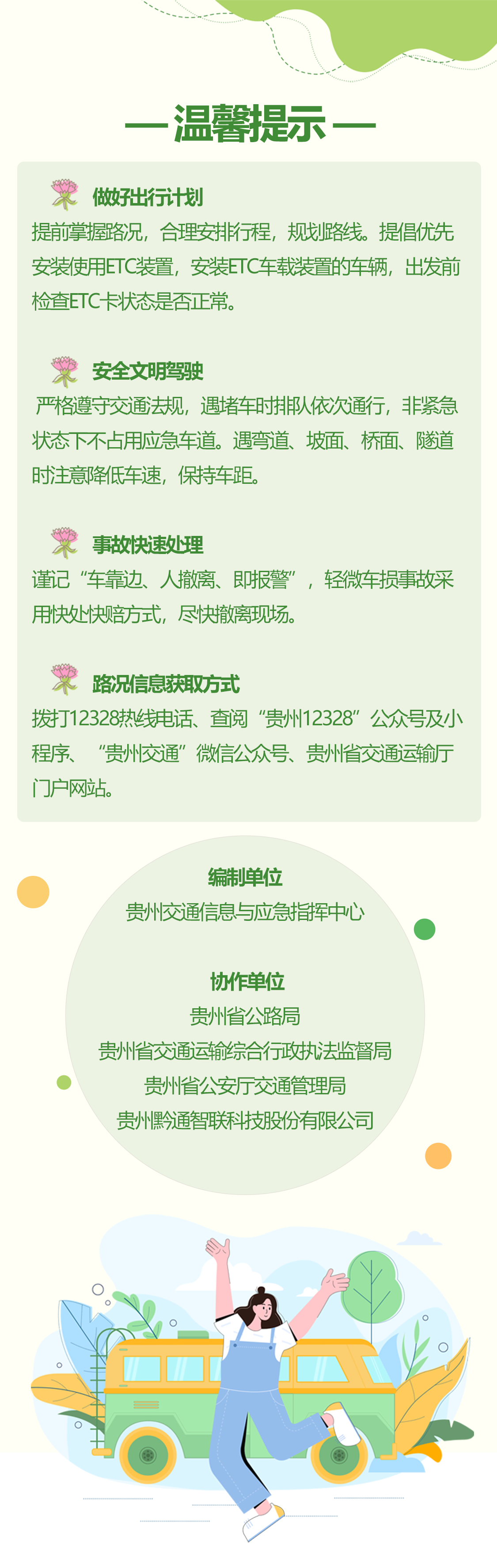 — 温馨提示 —

做好出行计划

提前掌握路况，合理安排行程，规划路线。提倡优先安装使用ETC装置，安装ETC车载装置的车辆，出发前检查ETC卡状态是否正常。

安全文明驾驶

严格遵守交通法规，遇堵车时排队依次通行，非紧急状态下不占用应急车道。遇弯道、坡面、桥面、隧道时注意降低车速，保持车距。

事故快速处理

谨记“车靠边、人撤离、即报警”，轻微车损事故采用快处快赔方式，尽快撤离现场。

路况信息获取方式

拨打12328热线电话、查阅“贵州12328”公众号及小程序、“贵州交通”微信公众号、贵州省交通运输厅门户网站。

编制单位
贵州交通信息与应急指挥中心

协作单位
贵州省公路局
贵州省交通运输综合行政执法监督局
贵州省公安厅交通管理局
贵州黔通智联科技股份有限公司